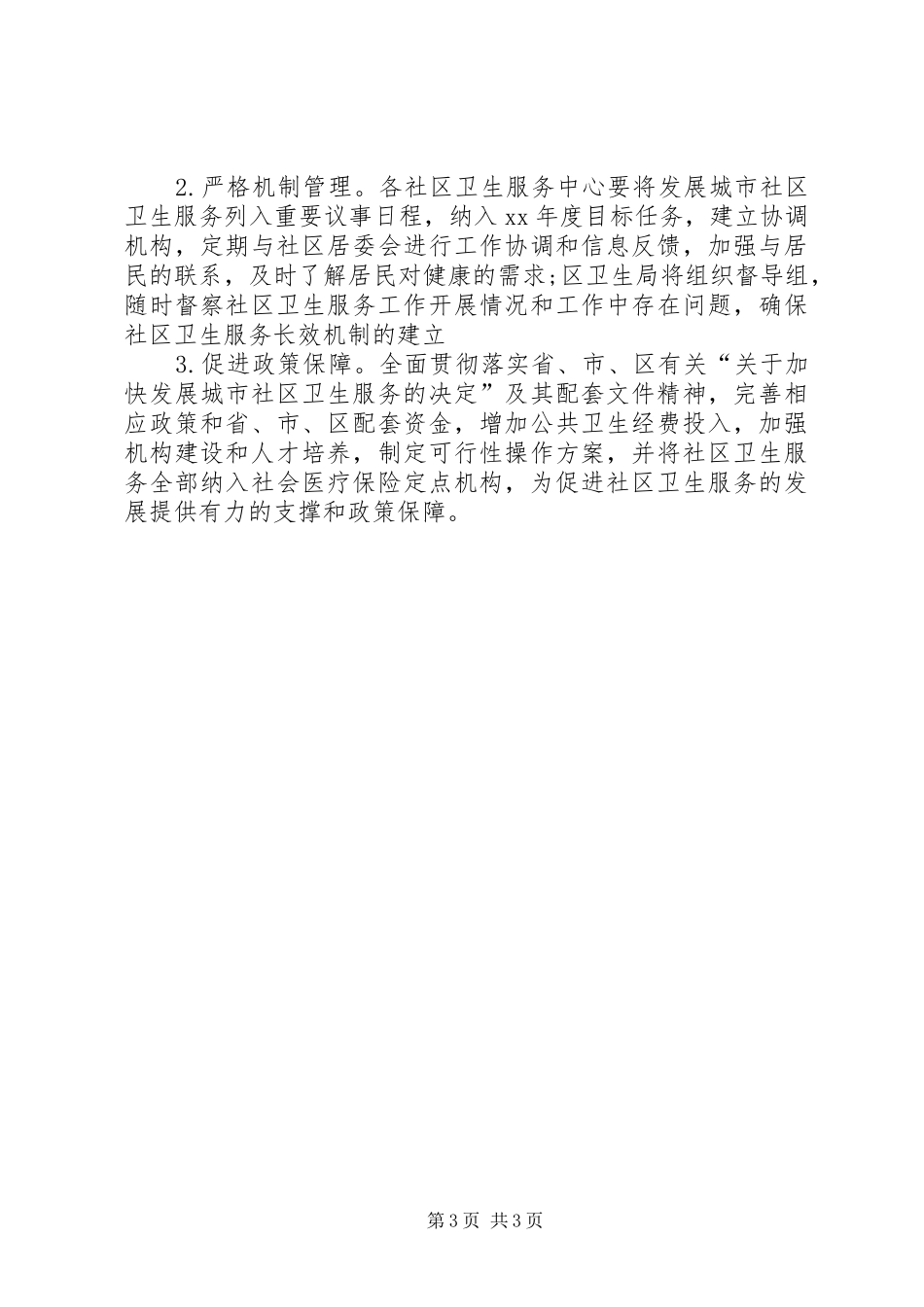 2.严格机制管理。各社区卫生服务中心要将发展城市社区卫生服务列入重要议事日程，纳入xx年度目标任务，建立协调机构，定期与社区居委会进行工作协调和信息反馈，加强与居民的联系，及时了解居民对健康的需求;区卫生局将组织督导组，随时督察社区卫生服务工作开展情况和工作中存在问题，确保社区卫生服务长效机制的建立

3.促进政策保障。全面贯彻落实省、市、区有关“关于加快发展城市社区卫生服务的决定”及其配套文件精神，完善相应政策和省、市、区配套资金，增加公共卫生经费投入，加强机构建设和人才培养，制定可行性操作方案，并将社区卫生服务全部纳入社会医疗保险定点机构，为促进社区卫生服务的发展提供有力的支撑和政策保障。

第3页 共3页